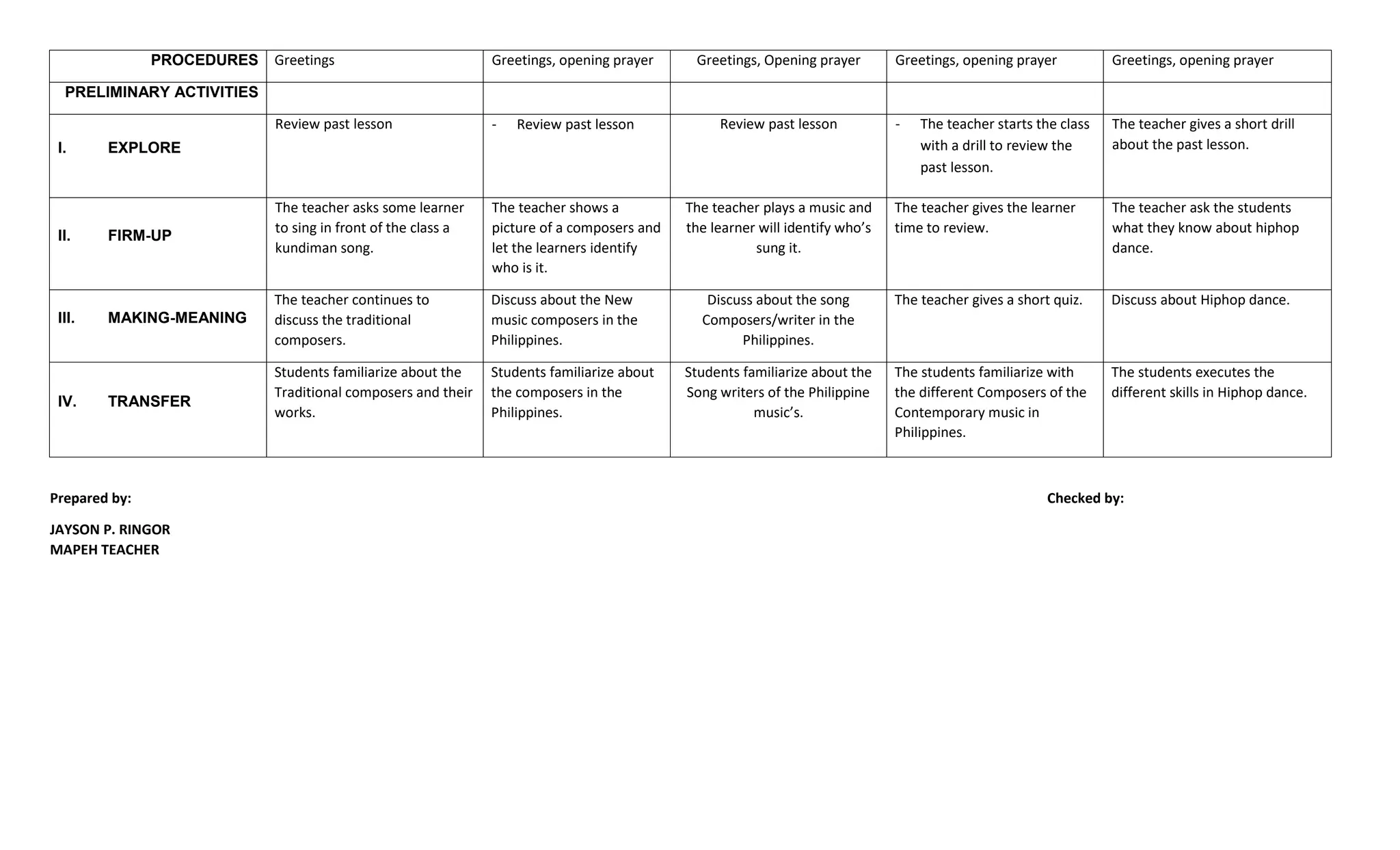 | PROCEDURES | Greetings | Greetings, opening prayer | Greetings, Opening prayer | Greetings, opening prayer | Greetings, opening prayer |
|---|---|---|---|---|---|
| PRELIMINARY ACTIVITIES | | | | | |
| I. EXPLORE | Review past lesson | - Review past lesson | Review past lesson | - The teacher starts the class with a drill to review the past lesson. | The teacher gives a short drill about the past lesson. |
| II. FIRM-UP | The teacher asks some learner to sing in front of the class a kundiman song. | The teacher shows a picture of a composers and let the learners identify who is it. | The teacher plays a music and the learner will identify who's sung it. | The teacher gives the learner time to review. | The teacher ask the students what they know about hiphop dance. |
| III. MAKING-MEANING | The teacher continues to discuss the traditional composers. | Discuss about the New music composers in the Philippines. | Discuss about the song Composers/writer in the Philippines. | The teacher gives a short quiz. | Discuss about Hiphop dance. |
| IV. TRANSFER | Students familiarize about the Traditional composers and their works. | Students familiarize about the composers in the Philippines. | Students familiarize about the Song writers of the Philippine music's. | The students familiarize with the different Composers of the Contemporary music in Philippines. | The students executes the different skills in Hiphop dance. |

Prepared by:

Checked by:

JAYSON P. RINGOR
MAPEH TEACHER